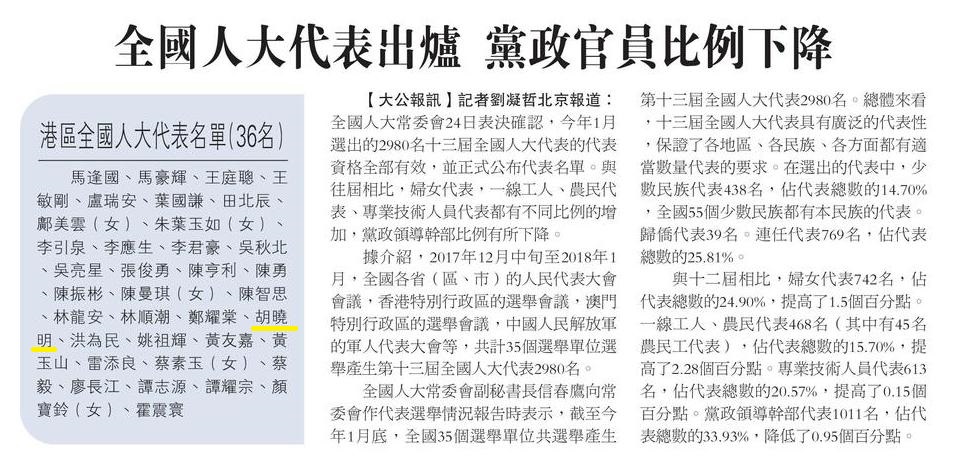 全國人大代表出爐 黨政官員比例下降

港區全國人大代表名單(36名)

馬逢國、馬豪輝、王庭聰、王敏剛、盧瑞安、葉國謙、田北辰、鄺美雲（女）、朱葉玉如（女）、李引泉、李應生、李君豪、吳秋北、吳亮星、張俊勇、陳亨利、陳勇、陳振彬、陳曼琪（女）、陳智思、林龍安、林順潮、鄭耀棠、胡曉明、洪為民、姚祖輝、黃友嘉、黃玉山、雷添良、蔡素玉（女）、蔡毅、廖長江、譚志源、譚耀宗、顏寶鈴（女）、霍震寰

【大公報訊】記者劉凝哲北京報道：全國人大常委會24日表決確認，今年1月選出的2980名十三屆全國人大代表的代表資格全部有效，並正式公布代表名單。與往屆相比，婦女代表，一線工人、農民代表、專業技術人員代表都有不同比例的增加，黨政領導幹部比例有所下降。

據介紹，2017年12月中旬至2018年1月，全國各省（區、市）的人民代表大會會議，香港特別行政區的選舉會議，澳門特別行政區的選舉會議，中國人民解放軍的軍人代表大會等，共計35個選舉單位選舉產生第十三屆全國人大代表2980名。

全國人大常委會副秘書長信春鷹向常委會作代表選舉情況報告時表示，截至今年1月底，全國35個選舉單位共選舉產生第十三屆全國人大代表2980名。總體來看，十三屆全國人大代表具有廣泛的代表性，保證了各地區、各民族、各方面都有適當數量代表的要求。在選出的代表中，少數民族代表438名，佔代表總數的14.70%，全國55個少數民族都有本民族的代表。歸僑代表39名。連任代表769名，佔代表總數的25.81%。

與十二屆相比，婦女代表742名，佔代表總數的24.90%，提高了1.5個百分點。一線工人、農民代表468名（其中有45名農民工代表），佔代表總數的15.70%，提高了2.28個百分點。專業技術人員代表613名，佔代表總數的20.57%，提高了0.15個百分點。黨政領導幹部代表1011名，佔代表總數的33.93%，降低了0.95個百分點。